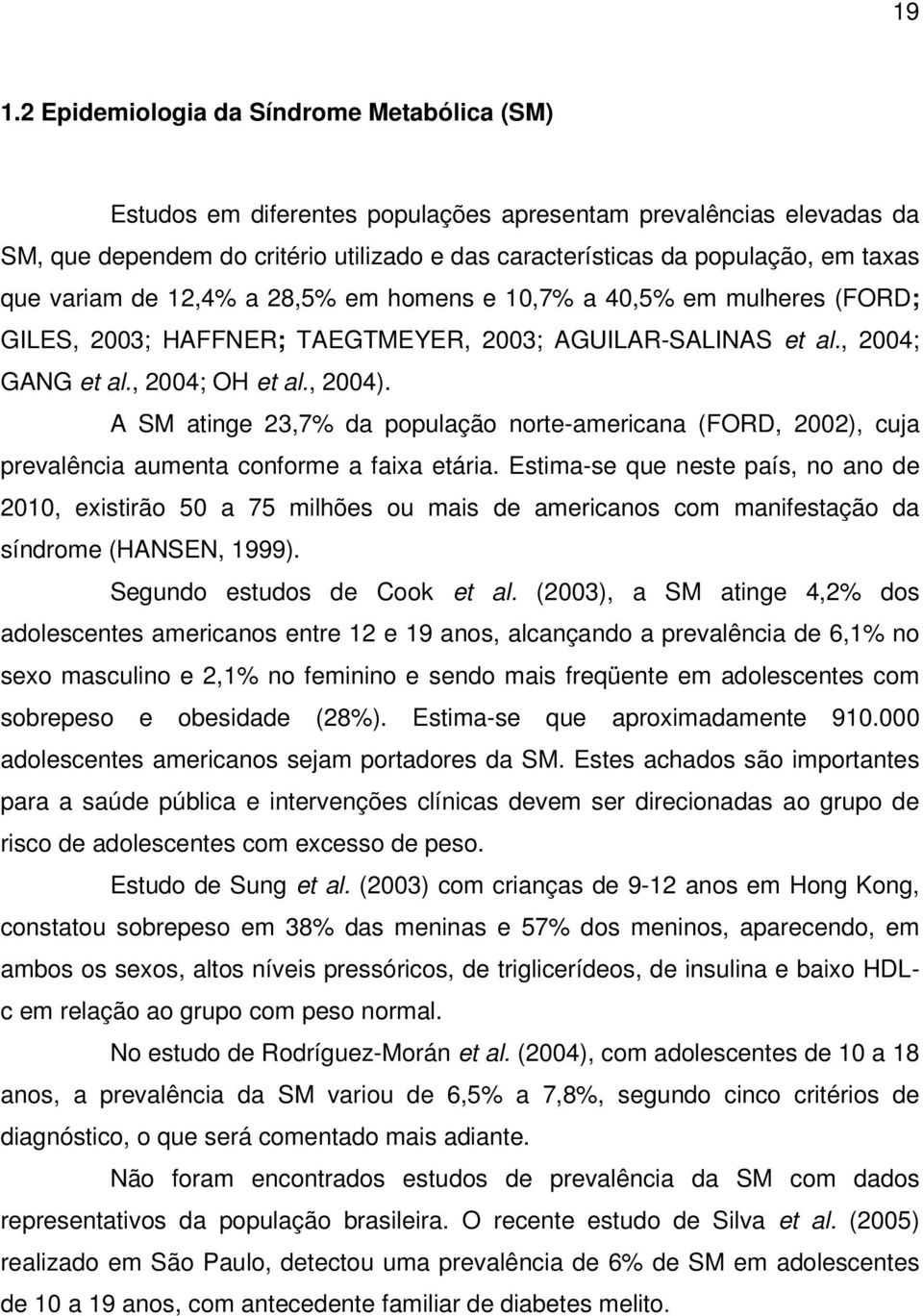 19

1.2 Epidemiologia da Síndrome Metabólica (SM)

Estudos em diferentes populações apresentam prevalências elevadas da SM, que dependem do critério utilizado e das características da população, em taxas que variam de 12,4% a 28,5% em homens e 10,7% a 40,5% em mulheres (FORD; GILES, 2003; HAFFNER; TAEGTMEYER, 2003; AGUILAR-SALINAS et al., 2004; GANG et al., 2004; OH et al., 2004).

A SM atinge 23,7% da população norte-americana (FORD, 2002), cuja prevalência aumenta conforme a faixa etária. Estima-se que neste país, no ano de 2010, existirão 50 a 75 milhões ou mais de americanos com manifestação da síndrome (HANSEN, 1999).

Segundo estudos de Cook et al. (2003), a SM atinge 4,2% dos adolescentes americanos entre 12 e 19 anos, alcançando a prevalência de 6,1% no sexo masculino e 2,1% no feminino e sendo mais freqüente em adolescentes com sobrepeso e obesidade (28%). Estima-se que aproximadamente 910.000 adolescentes americanos sejam portadores da SM. Estes achados são importantes para a saúde pública e intervenções clínicas devem ser direcionadas ao grupo de risco de adolescentes com excesso de peso.

Estudo de Sung et al. (2003) com crianças de 9-12 anos em Hong Kong, constatou sobrepeso em 38% das meninas e 57% dos meninos, aparecendo, em ambos os sexos, altos níveis pressóricos, de triglicerídeos, de insulina e baixo HDL-c em relação ao grupo com peso normal.

No estudo de Rodríguez-Morán et al. (2004), com adolescentes de 10 a 18 anos, a prevalência da SM variou de 6,5% a 7,8%, segundo cinco critérios de diagnóstico, o que será comentado mais adiante.

Não foram encontrados estudos de prevalência da SM com dados representativos da população brasileira. O recente estudo de Silva et al. (2005) realizado em São Paulo, detectou uma prevalência de 6% de SM em adolescentes de 10 a 19 anos, com antecedente familiar de diabetes melito.